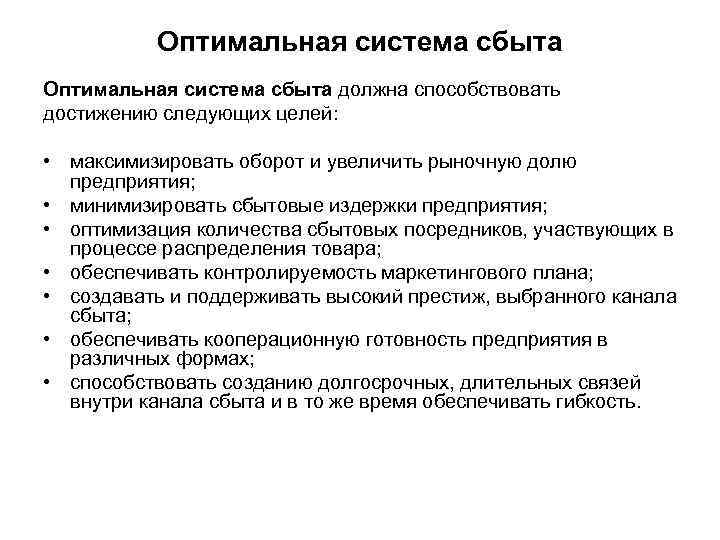 Оптимальная система сбыта

Оптимальная система сбыта должна способствовать достижению следующих целей:

• максимизировать оборот и увеличить рыночную долю предприятия;
• минимизировать сбытовые издержки предприятия;
• оптимизация количества сбытовых посредников, участвующих в процессе распределения товара;
• обеспечивать контролируемость маркетингового плана;
• создавать и поддерживать высокий престиж, выбранного канала сбыта;
• обеспечивать кооперационную готовность предприятия в различных формах;
• способствовать созданию долгосрочных, длительных связей внутри канала сбыта и в то же время обеспечивать гибкость.